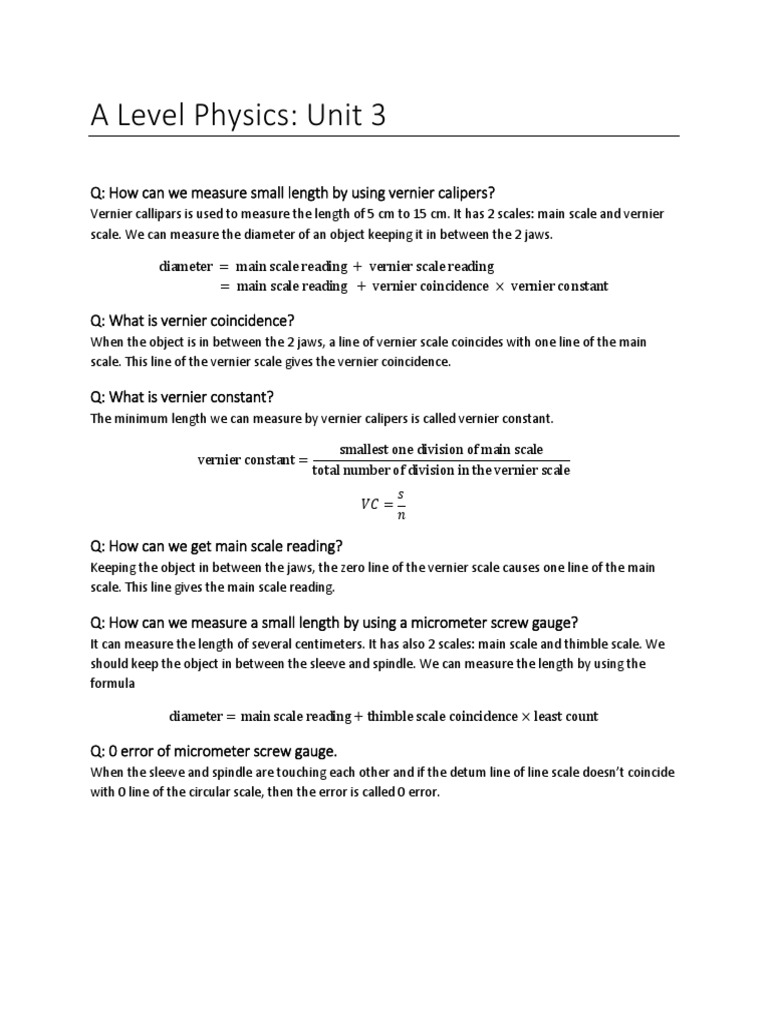 A Level Physics: Unit 3

Q: How can we measure small length by using vernier calipers?
Vernier callipars is used to measure the length of 5 cm to 15 cm. It has 2 scales: main scale and vernier scale. We can measure the diameter of an object keeping it in between the 2 jaws.

$\text{diameter} = \text{main scale reading} + \text{vernier scale reading}$
$= \text{main scale reading} + \text{vernier coincidence} \times \text{vernier constant}$

Q: What is vernier coincidence?
When the object is in between the 2 jaws, a line of vernier scale coincides with one line of the main scale. This line of the vernier scale gives the vernier coincidence.

Q: What is vernier constant?
The minimum length we can measure by vernier calipers is called vernier constant.

$\text{vernier constant} = \frac{\text{smallest one division of main scale}}{\text{total number of division in the vernier scale}}$

$VC = \frac{s}{n}$

Q: How can we get main scale reading?
Keeping the object in between the jaws, the zero line of the vernier scale causes one line of the main scale. This line gives the main scale reading.

Q: How can we measure a small length by using a micrometer screw gauge?
It can measure the length of several centimeters. It has also 2 scales: main scale and thimble scale. We should keep the object in between the sleeve and spindle. We can measure the length by using the formula

$\text{diameter} = \text{main scale reading} + \text{thimble scale coincidence} \times \text{least count}$

Q: 0 error of micrometer screw gauge.
When the sleeve and spindle are touching each other and if the detum line of line scale doesn't coincide with 0 line of the circular scale, then the error is called 0 error.